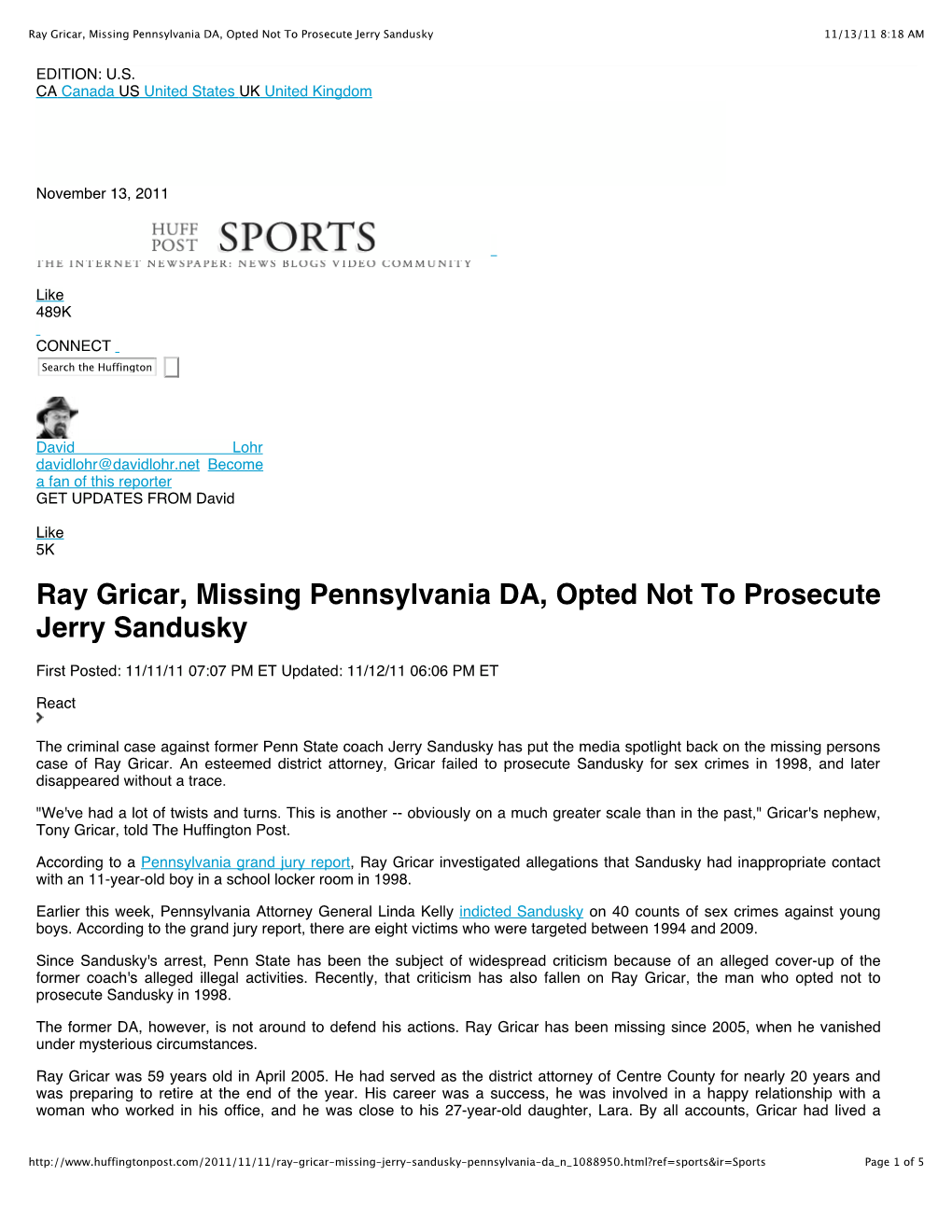 Ray Gricar, Missing Pennsylvania DA, Opted Not To Prosecute Jerry Sandusky 11/13/11 8:18 AM

EDITION: U.S.
CA Canada US United States UK United Kingdom

November 13, 2011

HUFF POST SPORTS
THE INTERNET NEWSPAPER: NEWS BLOGS VIDEO COMMUNITY

Like
489K

CONNECT

Search the Huffington

David Lohr
davidlohr@davidlohr.net Become a fan of this reporter
GET UPDATES FROM David

Like
5K

Ray Gricar, Missing Pennsylvania DA, Opted Not To Prosecute Jerry Sandusky

First Posted: 11/11/11 07:07 PM ET Updated: 11/12/11 06:06 PM ET

React

The criminal case against former Penn State coach Jerry Sandusky has put the media spotlight back on the missing persons case of Ray Gricar. An esteemed district attorney, Gricar failed to prosecute Sandusky for sex crimes in 1998, and later disappeared without a trace.

"We've had a lot of twists and turns. This is another -- obviously on a much greater scale than in the past," Gricar's nephew, Tony Gricar, told The Huffington Post.

According to a Pennsylvania grand jury report, Ray Gricar investigated allegations that Sandusky had inappropriate contact with an 11-year-old boy in a school locker room in 1998.

Earlier this week, Pennsylvania Attorney General Linda Kelly indicted Sandusky on 40 counts of sex crimes against young boys. According to the grand jury report, there are eight victims who were targeted between 1994 and 2009.

Since Sandusky's arrest, Penn State has been the subject of widespread criticism because of an alleged cover-up of the former coach's alleged illegal activities. Recently, that criticism has also fallen on Ray Gricar, the man who opted not to prosecute Sandusky in 1998.

The former DA, however, is not around to defend his actions. Ray Gricar has been missing since 2005, when he vanished under mysterious circumstances.

Ray Gricar was 59 years old in April 2005. He had served as the district attorney of Centre County for nearly 20 years and was preparing to retire at the end of the year. His career was a success, he was involved in a happy relationship with a woman who worked in his office, and he was close to his 27-year-old daughter, Lara. By all accounts, Gricar had lived a

http://www.huffingtonpost.com/2011/11/11/ray-gricar-missing-jerry-sandusky-pennsylvania-da_n_1088950.html?ref=sports&ir=Sports Page 1 of 5